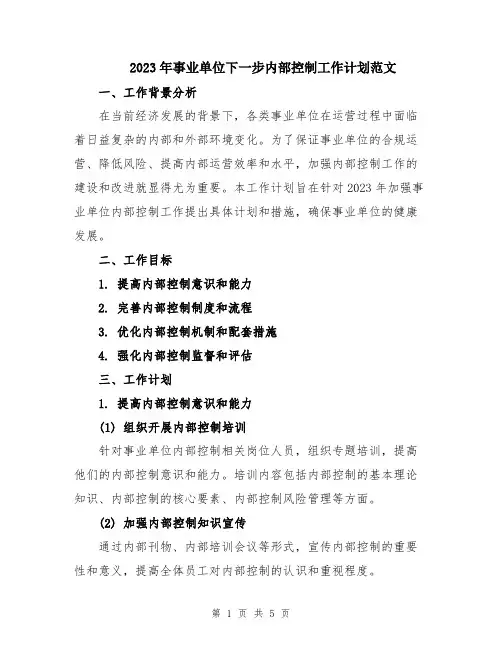 2023年事业单位下一步内部控制工作计划范文

一、工作背景分析

在当前经济发展的背景下，各类事业单位在运营过程中面临着日益复杂的内部和外部环境变化。为了保证事业单位的合规运营、降低风险、提高内部运营效率和水平，加强内部控制工作的建设和改进就显得尤为重要。本工作计划旨在针对2023年加强事业单位内部控制工作提出具体计划和措施，确保事业单位的健康发展。

二、工作目标

1. 提高内部控制意识和能力

2. 完善内部控制制度和流程

3. 优化内部控制机制和配套措施

4. 强化内部控制监督和评估

三、工作计划

1. 提高内部控制意识和能力

(1) 组织开展内部控制培训

针对事业单位内部控制相关岗位人员，组织专题培训，提高他们的内部控制意识和能力。培训内容包括内部控制的基本理论知识、内部控制的核心要素、内部控制风险管理等方面。

(2) 加强内部控制知识宣传

通过内部刊物、内部培训会议等形式，宣传内部控制的重要性和意义，提高全体员工对内部控制的认识和重视程度。

第 1 页 共 5 页